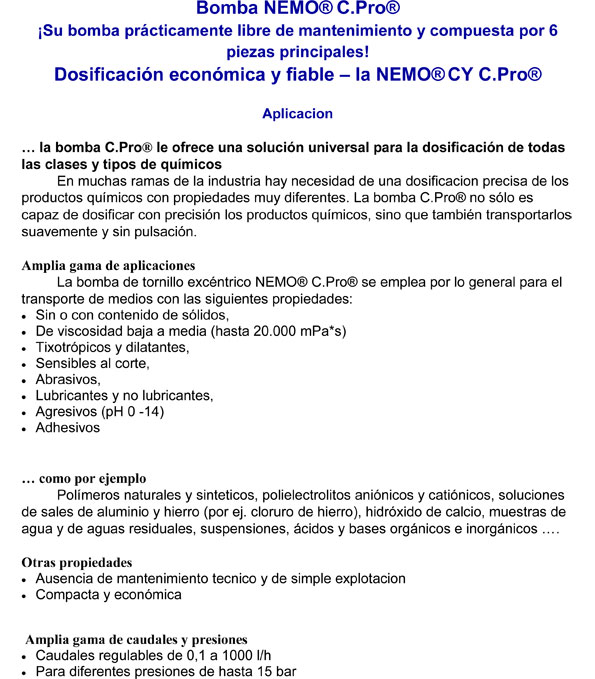 Bomba NEMO® C.Pro®
¡Su bomba prácticamente libre de mantenimiento y compuesta por 6 piezas principales!
Dosificación económica y fiable – la NEMO® CY C.Pro®

Aplicacion

… la bomba C.Pro® le ofrece una solución universal para la dosificación de todas las clases y tipos de químicos
En muchas ramas de la industria hay necesidad de una dosificacion precisa de los productos químicos con propiedades muy diferentes. La bomba C.Pro® no sólo es capaz de dosificar con precisión los productos químicos, sino que también transportarlos suavemente y sin pulsación.

Amplia gama de aplicaciones
La bomba de tornillo excéntrico NEMO® C.Pro® se emplea por lo general para el transporte de medios con las siguientes propiedades:
• Sin o con contenido de sólidos,
• De viscosidad baja a media (hasta 20.000 mPa*s)
• Tixotrópicos y dilatantes,
• Sensibles al corte,
• Abrasivos,
• Lubricantes y no lubricantes,
• Agresivos (pH 0 -14)
• Adhesivos

… como por ejemplo
Polímeros naturales y sinteticos, polielectrolitos aniónicos y catiónicos, soluciones de sales de aluminio y hierro (por ej. cloruro de hierro), hidróxido de calcio, muestras de agua y de aguas residuales, suspensiones, ácidos y bases orgánicos e inorgánicos ….

Otras propiedades
• Ausencia de mantenimiento tecnico y de simple explotacion
• Compacta y económica

Amplia gama de caudales y presiones
• Caudales regulables de 0,1 a 1000 l/h
• Para diferentes presiones de hasta 15 bar